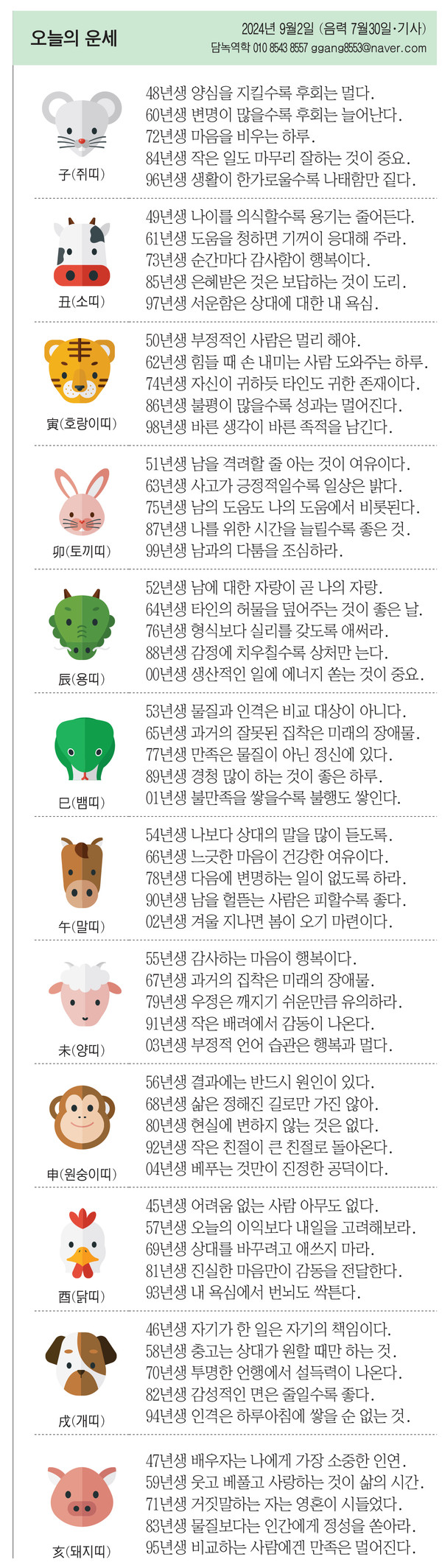 오늘의 운세

2024년 9월2일 (음력 7월30일·기사)
담녹역학 010 8543 8557 ggang8553@naver.com

子(쥐띠)
48년생 양심을 지킬수록 후회는 멀다.
60년생 변명이 많을수록 후회는 늘어난다.
72년생 마음을 비우는 하루.
84년생 작은 일도 마무리 잘하는 것이 중요.
96년생 생활이 한가로울수록 나태함만 짙다.

丑(소띠)
49년생 나이를 의식할수록 용기는 줄어든다.
61년생 도움을 청하면 기꺼이 응대해 주라.
73년생 순간마다 감사함이 행복이다.
85년생 은혜받은 것은 보답하는 것이 도리.
97년생 서운함은 상대에 대한 내 욕심.

寅(호랑이띠)
50년생 부정적인 사람은 멀리 해야.
62년생 힘들 때 손 내미는 사람 도와주는 하루.
74년생 자신이 귀하듯 타인도 귀한 존재이다.
86년생 불평이 많을수록 성과는 멀어진다.
98년생 바른 생각이 바른 족적을 남긴다.

卯(토끼띠)
51년생 남을 격려할 줄 아는 것이 여유이다.
63년생 사고가 긍정적일수록 일상은 밝다.
75년생 남의 도움도 나의 도움에서 비롯된다.
87년생 나를 위한 시간을 늘릴수록 좋은 것.
99년생 남과의 다툼을 조심하라.

辰(용띠)
52년생 남에 대한 자랑이 곧 나의 자랑.
64년생 타인의 허물을 덮어주는 것이 좋은 날.
76년생 형식보다 실리를 갖도록 애써라.
88년생 감정에 치우칠수록 상처만 는다.
00년생 생산적인 일에 에너지 쏟는 것이 중요.

巳(뱀띠)
53년생 물질과 인격은 비교 대상이 아니다.
65년생 과거의 잘못된 집착은 미래의 장애물.
77년생 만족은 물질이 아닌 정신에 있다.
89년생 경청 많이 하는 것이 좋은 하루.
01년생 불만족을 쌓을수록 불행도 쌓인다.

午(말띠)
54년생 나보다 상대의 말을 많이 듣도록.
66년생 느긋한 마음이 건강한 여유이다.
78년생 다음에 변명하는 일이 없도록 하라.
90년생 남을 헐뜯는 사람은 피할수록 좋다.
02년생 겨울 지나면 봄이 오기 마련이다.

未(양띠)
55년생 감사하는 마음이 행복이다.
67년생 과거의 집착은 미래의 장애물.
79년생 우정은 깨지기 쉬운만큼 유의하라.
91년생 작은 배려에서 감동이 나온다.
03년생 부정적 언어 습관은 행복과 멀다.

申(원숭이띠)
56년생 결과에는 반드시 원인이 있다.
68년생 삶은 정해진 길로만 가진 않아.
80년생 현실에 변하지 않는 것은 없다.
92년생 작은 친절이 큰 친절로 돌아온다.
04년생 베푸는 것만이 진정한 공덕이다.

酉(닭띠)
45년생 어려움 없는 사람 아무도 없다.
57년생 오늘의 이익보다 내일을 고려해보라.
69년생 상대를 바꾸려고 애쓰지 마라.
81년생 진실한 마음만이 감동을 전달한다.
93년생 내 욕심에서 번뇌도 싹튼다.

戌(개띠)
46년생 자기가 한 일은 자기의 책임이다.
58년생 충고는 상대가 원할 때만 하는 것.
70년생 투명한 언행에서 설득력이 나온다.
82년생 감성적인 면은 줄일수록 좋다.
94년생 인격은 하루아침에 쌓을 순 없는 것.

亥(돼지띠)
47년생 배우자는 나에게 가장 소중한 인연.
59년생 웃고 베풀고 사랑하는 것이 삶의 시간.
71년생 거짓말하는 자는 영혼이 시들었다.
83년생 물질보다는 인간에게 정성을 쏟아라.
95년생 비교하는 사람에겐 만족은 멀어진다.